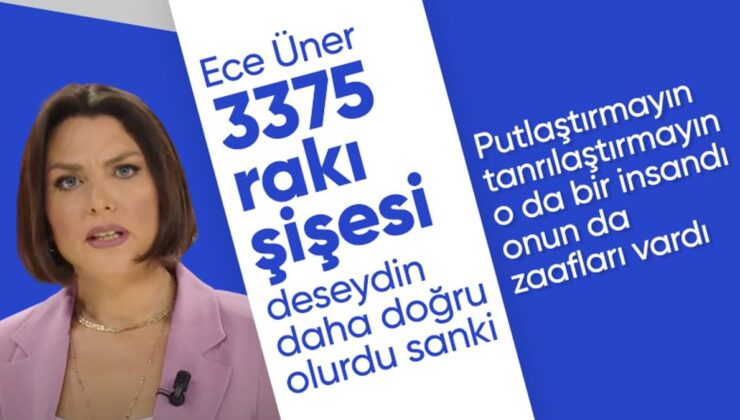 Ece Üner
3375
rakı
şişesi
deseydin
daha doğru
olurdu sanki

Putlaştırmayın
tanrılaştırmayın
o da bir insandı
onun da
zaafları vardı